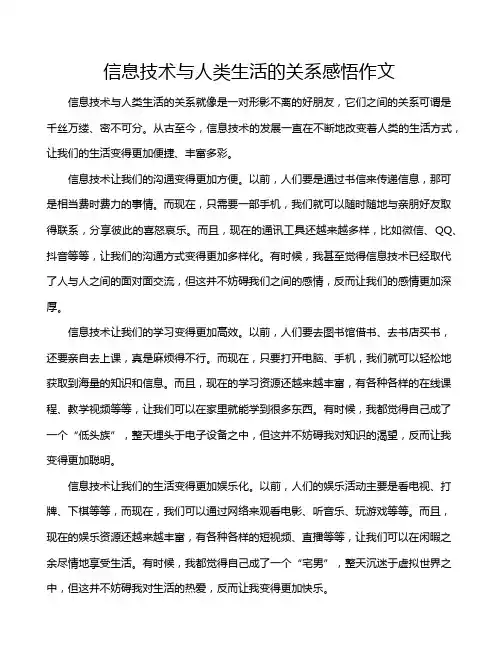 信息技术与人类生活的关系感悟作文

信息技术与人类生活的关系就像是一对形影不离的好朋友，它们之间的关系可谓是千丝万缕、密不可分。从古至今，信息技术的发展一直在不断地改变着人类的生活方式，让我们的生活变得更加便捷、丰富多彩。

信息技术让我们的沟通变得更加方便。以前，人们要是通过书信来传递信息，那可是相当费时费力的事情。而现在，只需要一部手机，我们就可以随时随地与亲朋好友取得联系，分享彼此的喜怒哀乐。而且，现在的通讯工具还越来越多样，比如微信、QQ、抖音等等，让我们的沟通方式变得更加多样化。有时候，我甚至觉得信息技术已经取代了人与人之间的面对面交流，但这并不妨碍我们之间的感情，反而让我们的感情更加深厚。

信息技术让我们的学习变得更加高效。以前，人们要去图书馆借书、去书店买书，还要亲自去上课，真是麻烦得不行。而现在，只要打开电脑、手机，我们就可以轻松地获取到海量的知识和信息。而且，现在的学习资源还越来越丰富，有各种各样的在线课程、教学视频等等，让我们可以在家里就能学到很多东西。有时候，我都觉得自己成了一个“低头族”，整天埋头于电子设备之中，但这并不妨碍我对知识的渴望，反而让我变得更加聪明。

信息技术让我们的生活变得更加娱乐化。以前，人们的娱乐活动主要是看电视、打牌、下棋等等，而现在，我们可以通过网络来观看电影、听音乐、玩游戏等等。而且，现在的娱乐资源还越来越丰富，有各种各样的短视频、直播等等，让我们可以在闲暇之余尽情地享受生活。有时候，我都觉得自己成了一个“宅男”，整天沉迷于虚拟世界之中，但这并不妨碍我对生活的热爱，反而让我变得更加快乐。